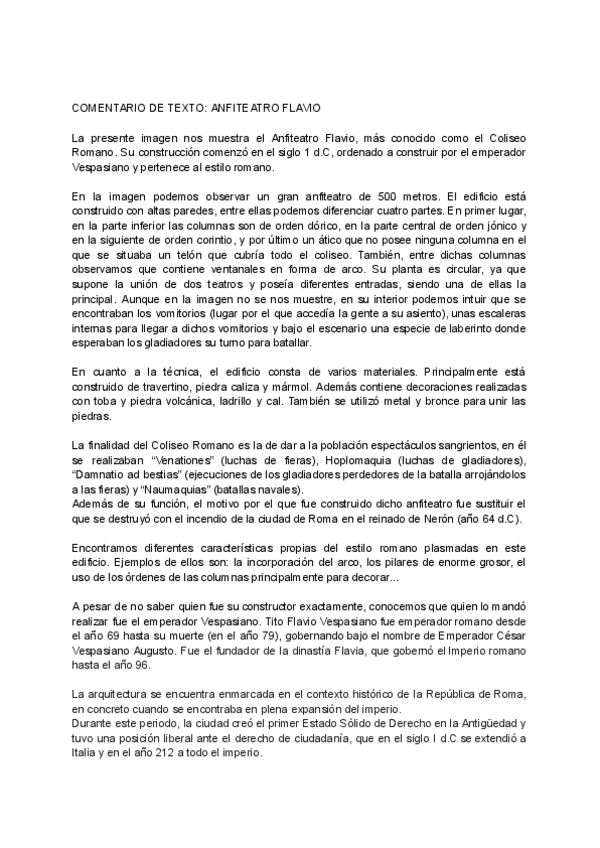 COMENTARIO DE TEXTO: ANFITEATRO FLAVIO

La presente imagen nos muestra el Anfiteatro Flavio, más conocido como el Coliseo Romano. Su construcción comenzó en el siglo 1 d.C, ordenado a construir por el emperador Vespasiano y pertenece al estilo romano.

En la imagen podemos observar un gran anfiteatro de 500 metros. El edificio está construido con altas paredes, entre ellas podemos diferenciar cuatro partes. En primer lugar, en la parte inferior las columnas son de orden dórico, en la parte central de orden jónico y en la siguiente de orden corintio, y por último un ático que no posee ninguna columna en el que se situaba un telón que cubría todo el coliseo. También, entre dichas columnas observamos que contiene ventanales en forma de arco. Su planta es circular, ya que supone la unión de dos teatros y poseía diferentes entradas, siendo una de ellas la principal. Aunque en la imagen no se nos muestre, en su interior podemos intuir que se encontraban los vomitorios (lugar por el que accedía la gente a su asiento), unas escaleras internas para llegar a dichos vomitorios y bajo el escenario una especie de laberinto donde esperaban los gladiadores su turno para batallar.

En cuanto a la técnica, el edificio consta de varios materiales. Principalmente está construido de travertino, piedra caliza y mármol. Además contiene decoraciones realizadas con toba y piedra volcánica, ladrillo y cal. También se utilizó metal y bronce para unir las piedras.

La finalidad del Coliseo Romano es la de dar a la población espectáculos sangrientos, en él se realizaban "Venationes" (luchas de fieras), Hoplomaquia (luchas de gladiadores), "Damnatio ad bestias" (ejecuciones de los gladiadores perdedores de la batalla arrojándolos a las fieras) y "Naumaquias" (batallas navales).
Además de su función, el motivo por el que fue construido dicho anfiteatro fue sustituir el que se destruyó con el incendio de la ciudad de Roma en el reinado de Nerón (año 64 d.C).

Encontramos diferentes características propias del estilo romano plasmadas en este edificio. Ejemplos de ellos son: la incorporación del arco, los pilares de enorme grosor, el uso de los órdenes de las columnas principalmente para decorar...

A pesar de no saber quien fue su constructor exactamente, conocemos que quien lo mandó realizar fue el emperador Vespasiano. Tito Flavio Vespasiano fue emperador romano desde el año 69 hasta su muerte (en el año 79), gobernando bajo el nombre de Emperador César Vespasiano Augusto. Fue el fundador de la dinastía Flavia, que gobernó el Imperio romano hasta el año 96.

La arquitectura se encuentra enmarcada en el contexto histórico de la República de Roma, en concreto cuando se encontraba en plena expansión del imperio.
Durante este periodo, la ciudad creó el primer Estado Sólido de Derecho en la Antigüedad y tuvo una posición liberal ante el derecho de ciudadanía, que en el siglo I d.C se extendió a Italia y en el año 212 a todo el imperio.